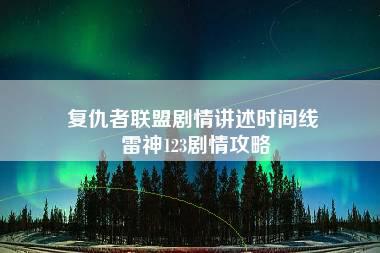 复仇者联盟剧情讲述时间线
雷神123剧情攻略